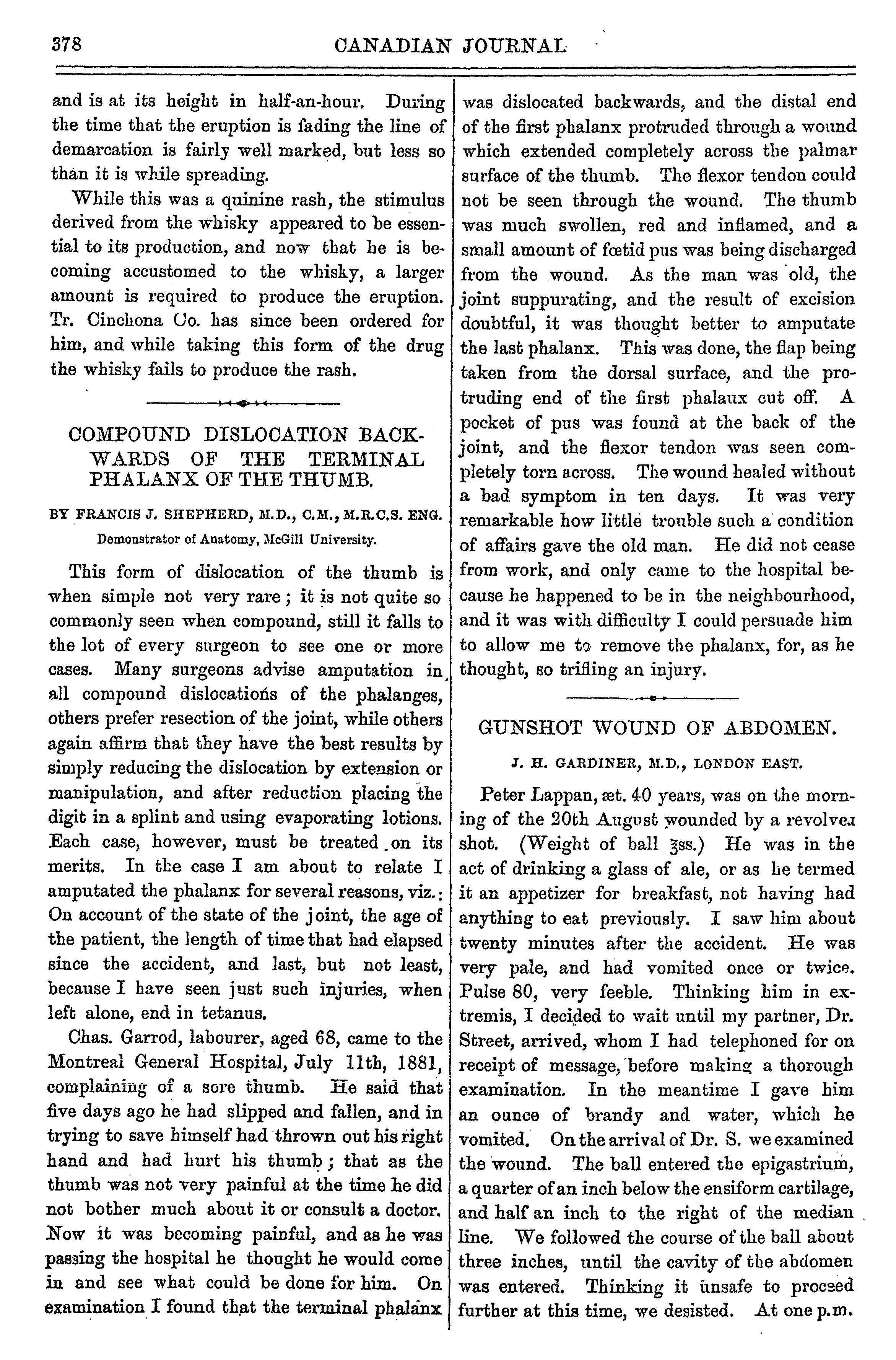 378 CANADIAN JOURNAL

and is at its height in half-an-hour. During the time that the eruption is fading the line of demarcation is fairly well marked, but less so than it is while spreading.

While this was a quinine rash, the stimulus derived from the whisky appeared to be essential to its production, and now that he is becoming accustomed to the whisky, a larger amount is required to produce the eruption. Tr. Cinchona Co. has since been ordered for him, and while taking this form of the drug the whisky fails to produce the rash.

COMPOUND DISLOCATION BACKWARDS OF THE TERMINAL PHALANX OF THE THUMB.

BY FRANCIS J. SHEPHERD, M.D., C.M., M.R.C.S. ENG.
Demonstrator of Anatomy, McGill University.

This form of dislocation of the thumb is when simple not very rare; it is not quite so commonly seen when compound, still it falls to the lot of every surgeon to see one or more cases. Many surgeons advise amputation in all compound dislocations of the phalanges, others prefer resection of the joint, while others again affirm that they have the best results by simply reducing the dislocation by extension or manipulation, and after reduction placing the digit in a splint and using evaporating lotions. Each case, however, must be treated on its merits. In the case I am about to relate I amputated the phalanx for several reasons, viz.: On account of the state of the joint, the age of the patient, the length of time that had elapsed since the accident, and last, but not least, because I have seen just such injuries, when left alone, end in tetanus.

Chas. Garrod, labourer, aged 68, came to the Montreal General Hospital, July 11th, 1881, complaining of a sore thumb. He said that five days ago he had slipped and fallen, and in trying to save himself had thrown out his right hand and had hurt his thumb; that as the thumb was not very painful at the time he did not bother much about it or consult a doctor. Now it was becoming painful, and as he was passing the hospital he thought he would come in and see what could be done for him. On examination I found that the terminal phalanx was dislocated backwards, and the distal end of the first phalanx protruded through a wound which extended completely across the palmar surface of the thumb. The flexor tendon could not be seen through the wound. The thumb was much swollen, red and inflamed, and a small amount of fœtid pus was being discharged from the wound. As the man was old, the joint suppurating, and the result of excision doubtful, it was thought better to amputate the last phalanx. This was done, the flap being taken from the dorsal surface, and the protruding end of the first phalaux cut off. A pocket of pus was found at the back of the joint, and the flexor tendon was seen completely torn across. The wound healed without a bad symptom in ten days. It was very remarkable how little trouble such a condition of affairs gave the old man. He did not cease from work, and only came to the hospital because he happened to be in the neighbourhood, and it was with difficulty I could persuade him to allow me to remove the phalanx, for, as he thought, so trifling an injury.

GUNSHOT WOUND OF ABDOMEN.

J. H. GARDINER, M.D., LONDON EAST.

Peter Lappan, æt. 40 years, was on the morning of the 20th August wounded by a revolver shot. (Weight of ball ℥ss.) He was in the act of drinking a glass of ale, or as he termed it an appetizer for breakfast, not having had anything to eat previously. I saw him about twenty minutes after the accident. He was very pale, and had vomited once or twice. Pulse 80, very feeble. Thinking him in extremis, I decided to wait until my partner, Dr. Street, arrived, whom I had telephoned for on receipt of message, before making a thorough examination. In the meantime I gave him an ounce of brandy and water, which he vomited. On the arrival of Dr. S. we examined the wound. The ball entered the epigastrium, a quarter of an inch below the ensiform cartilage, and half an inch to the right of the median line. We followed the course of the ball about three inches, until the cavity of the abdomen was entered. Thinking it unsafe to proceed further at this time, we desisted. At one p.m.